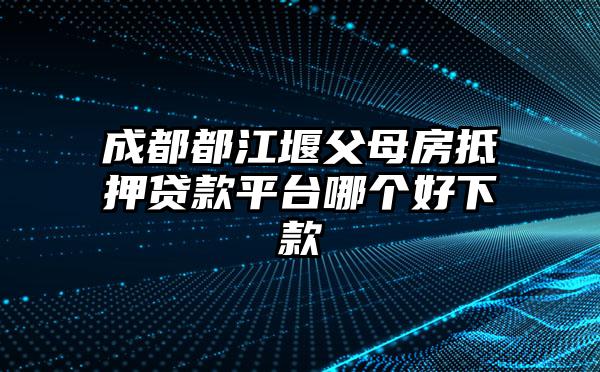 成都都江堰父母房抵押贷款平台哪个好下款